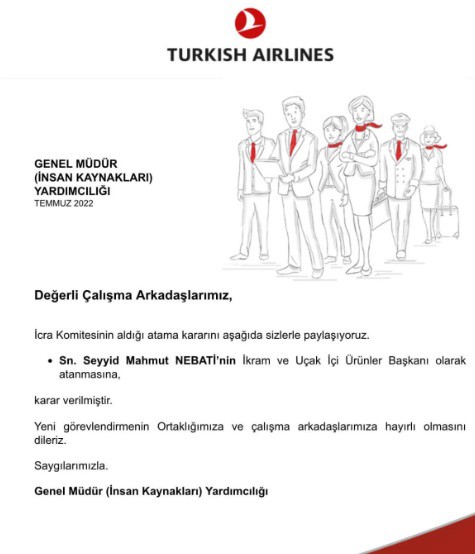 TURKISH AIRLINES

GENEL MÜDÜR
(İNSAN KAYNAKLARI)
YARDIMCILIĞI
TEMMUZ 2022

Değerli Çalışma Arkadaşlarımız,

İcra Komitesinin aldığı atama kararını aşağıda sizlerle paylaşıyoruz.

• Sn. Seyyid Mahmut NEBATİ'nin İkram ve Uçak İçi Ürünler Başkanı olarak atanmasına,

karar verilmiştir.

Yeni görevlendirmenin Ortaklığımıza ve çalışma arkadaşlarımıza hayırlı olmasını dileriz.

Saygılarımızla.

Genel Müdür (İnsan Kaynakları) Yardımcılığı